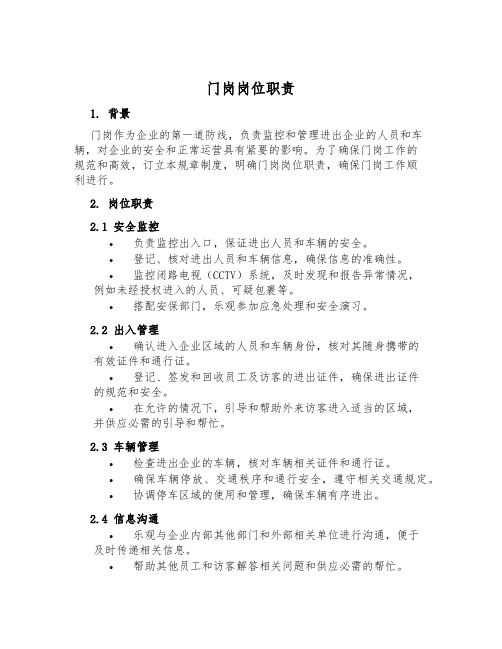 门岗岗位职责

1. 背景

门岗作为企业的第一道防线，负责监控和管理进出企业的人员和车辆，对企业的安全和正常运营具有紧要的影响。为了确保门岗工作的规范和高效，订立本规章制度，明确门岗岗位职责，确保门岗工作顺利进行。

2. 岗位职责

2.1 安全监控

• 负责监控出入口，保证进出人员和车辆的安全。

• 登记、核对进出人员和车辆信息，确保信息的准确性。

• 监控闭路电视（CCTV）系统，及时发现和报告异常情况，例如未经授权进入的人员、可疑包裹等。

• 搭配安保部门，乐观参加应急处理和安全演习。

2.2 出入管理

• 确认进入企业区域的人员和车辆身份，核对其随身携带的有效证件和通行证。

• 登记、签发和回收员工及访客的进出证件，确保进出证件的规范和安全。

• 在允许的情况下，引导和帮助外来访客进入适当的区域，并供应必需的引导和帮忙。

2.3 车辆管理

• 检查进出企业的车辆，核对车辆相关证件和通行证。

• 确保车辆停放、交通秩序和通行安全，遵守相关交通规定。

• 协调停车区域的使用和管理，确保车辆有序进出。

2.4 信息沟通

• 乐观与企业内部其他部门和外部相关单位进行沟通，便于及时传递相关信息。

• 帮助其他员工和访客解答相关问题和供应必需的帮忙。